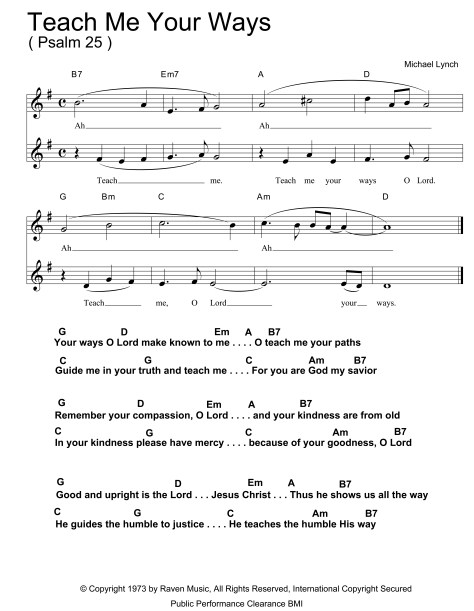 Teach Me Your Ways
( Psalm 25 )

Michael Lynch

B7 Em7 A D

Ah Ah

Teach me. Teach me your ways O Lord.

G Bm C Am D

Ah Ah

Teach me, O Lord your ways.

G D Em A B7
Your ways O Lord make known to me . . . . O teach me your paths
C G C Am B7
Guide me in your truth and teach me . . . . For you are God my savior

G D Em A B7
Remember your compassion, O Lord . . . . and your kindness are from old
C G C Am B7
In your kindness please have mercy . . . . because of your goodness, O Lord

G D Em A B7
Good and upright is the Lord . . . Jesus Christ . . . Thus he shows us all the way
C G C Am B7
He guides the humble to justice . . . . He teaches the humble His way

© Copyright 1973 by Raven Music, All Rights Reserved, International Copyright Secured
Public Performance Clearance BMI